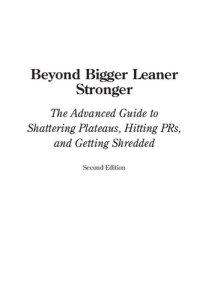 Beyond Bigger Leaner Stronger

The Advanced Guide to Shattering Plateaus, Hitting PRs, and Getting Shredded

Second Edition